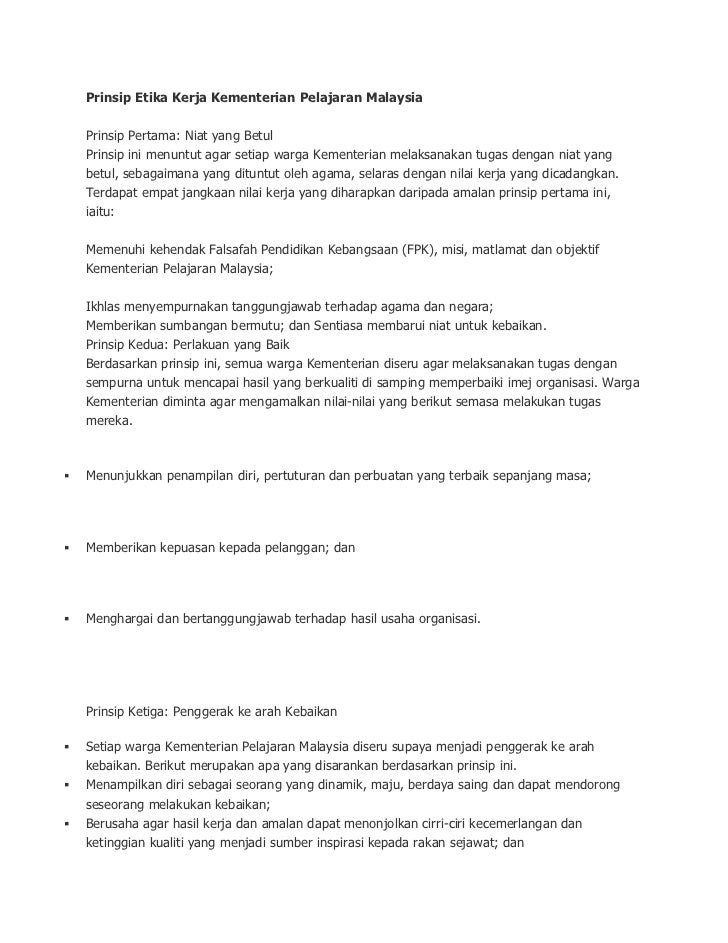 Prinsip Etika Kerja Kementerian Pelajaran Malaysia

Prinsip Pertama: Niat yang Betul
Prinsip ini menuntut agar setiap warga Kementerian melaksanakan tugas dengan niat yang betul, sebagaimana yang dituntut oleh agama, selaras dengan nilai kerja yang dicadangkan. Terdapat empat jangkaan nilai kerja yang diharapkan daripada amalan prinsip pertama ini, iaitu:

Memenuhi kehendak Falsafah Pendidikan Kebangsaan (FPK), misi, matlamat dan objektif Kementerian Pelajaran Malaysia;

Ikhlas menyempurnakan tanggungjawab terhadap agama dan negara;
Memberikan sumbangan bermutu; dan Sentiasa membarui niat untuk kebaikan.
Prinsip Kedua: Perlakuan yang Baik
Berdasarkan prinsip ini, semua warga Kementerian diseru agar melaksanakan tugas dengan sempurna untuk mencapai hasil yang berkualiti di samping memperbaiki imej organisasi. Warga Kementerian diminta agar mengamalkan nilai-nilai yang berikut semasa melakukan tugas mereka.

▪ Menunjukkan penampilan diri, pertuturan dan perbuatan yang terbaik sepanjang masa;

▪ Memberikan kepuasan kepada pelanggan; dan

▪ Menghargai dan bertanggungjawab terhadap hasil usaha organisasi.

Prinsip Ketiga: Penggerak ke arah Kebaikan

▪ Setiap warga Kementerian Pelajaran Malaysia diseru supaya menjadi penggerak ke arah kebaikan. Berikut merupakan apa yang disarankan berdasarkan prinsip ini.
▪ Menampilkan diri sebagai seorang yang dinamik, maju, berdaya saing dan dapat mendorong seseorang melakukan kebaikan;
▪ Berusaha agar hasil kerja dan amalan dapat menonjolkan cirri-ciri kecemerlangan dan ketinggian kualiti yang menjadi sumber inspirasi kepada rakan sejawat; dan